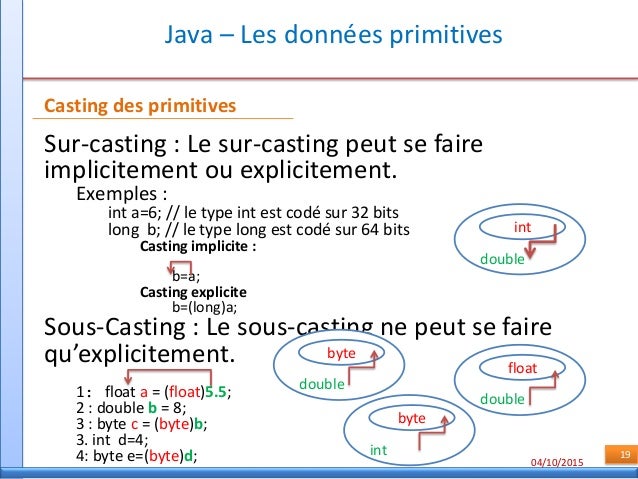 Java – Les données primitives

Casting des primitives

Sur-casting : Le sur-casting peut se faire implicitement ou explicitement.

Exemples :

int a=6; // le type int est codé sur 32 bits
long b; // le type long est codé sur 64 bits

Casting implicite :

b=a;

Casting explicite

b=(long)a;

int
double

Sous-Casting : Le sous-casting ne peut se faire qu'explicitement.

1 : float a = (float)5.5;
2 : double b = 8;
3 : byte c = (byte)b;
3. int d=4;
4: byte e=(byte)d;

byte
double

float
double

byte
int

04/10/2015

19